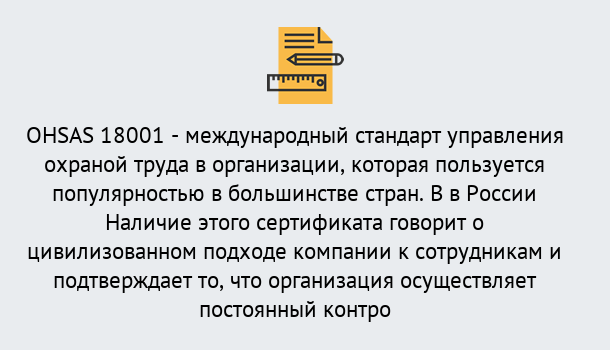 OHSAS 18001 - международный стандарт управления охраной труда в организации, которая пользуется популярностью в большинстве стран. В в России Наличие этого сертификата говорит о цивилизованном подходе компании к сотрудникам и подтверждает то, что организация осуществляет постоянный контро